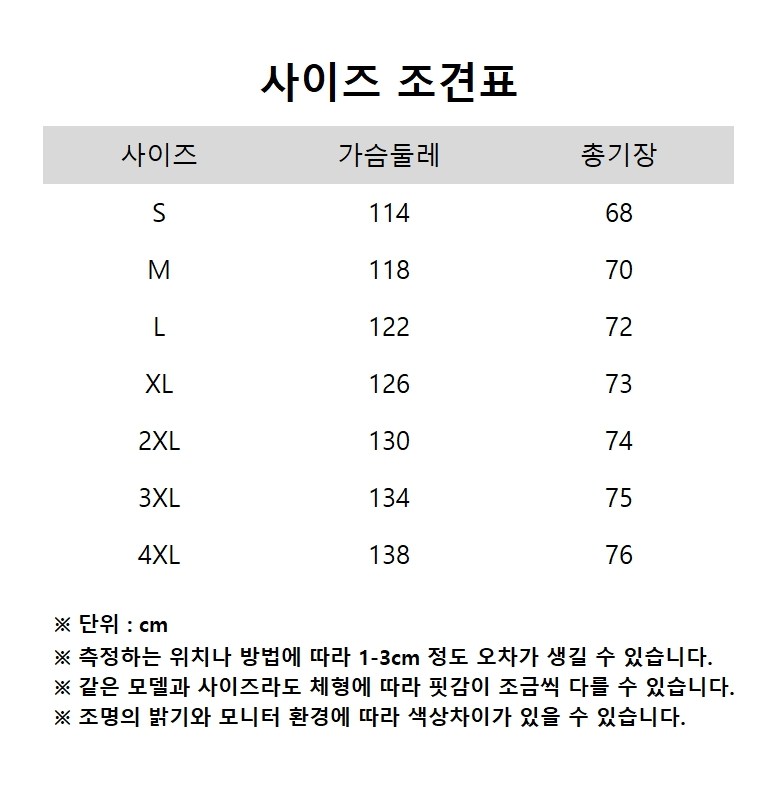 사이즈 조견표

| 사이즈 | 가슴둘레 | 총기장 |
|---|---|---|
| S | 114 | 68 |
| M | 118 | 70 |
| L | 122 | 72 |
| XL | 126 | 73 |
| 2XL | 130 | 74 |
| 3XL | 134 | 75 |
| 4XL | 138 | 76 |

※ 단위 : cm
※ 측정하는 위치나 방법에 따라 1-3cm 정도 오차가 생길 수 있습니다.
※ 같은 모델과 사이즈라도 체형에 따라 핏감이 조금씩 다를 수 있습니다.
※ 조명의 밝기와 모니터 환경에 따라 색상차이가 있을 수 있습니다.